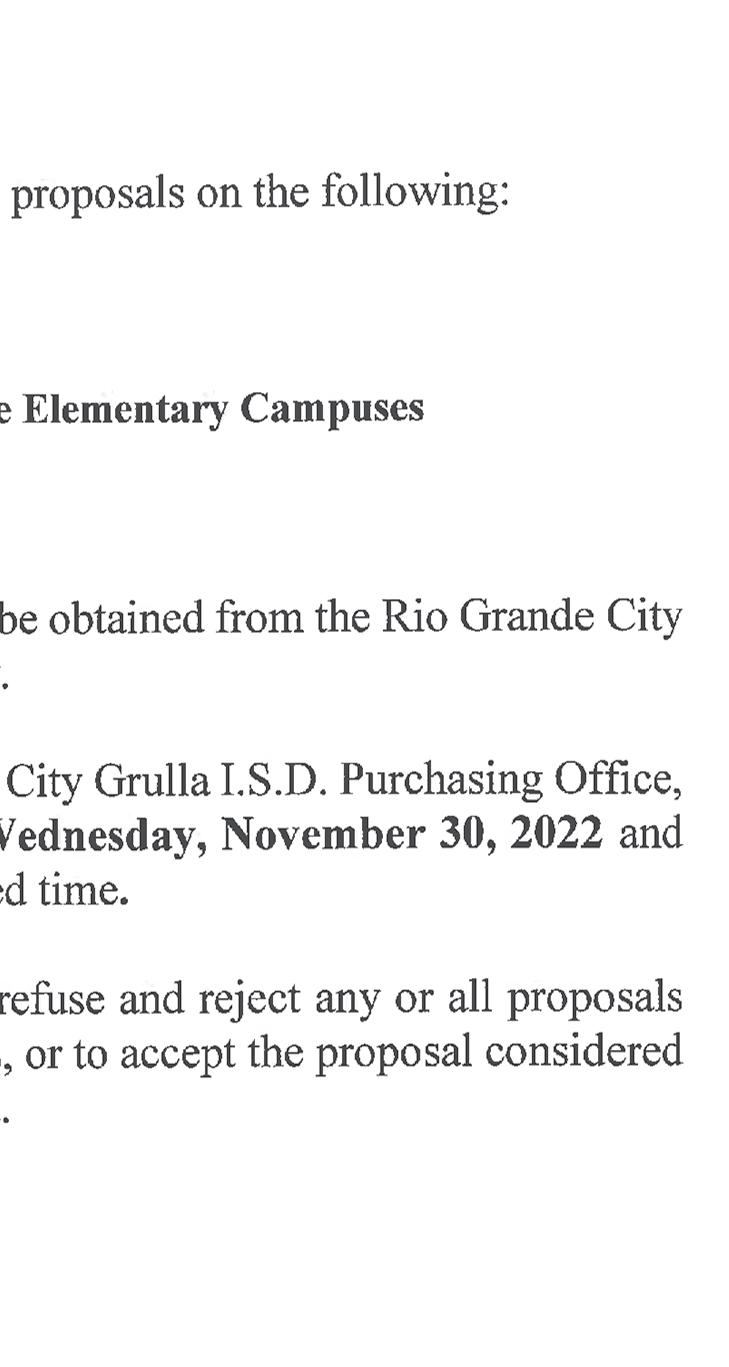 proposals on the following:

e Elementary Campuses

be obtained from the Rio Grande City .

City Grulla I.S.D. Purchasing Office, Vednesday, November 30, 2022 and ed time.

refuse and reject any or all proposals , or to accept the proposal considered .